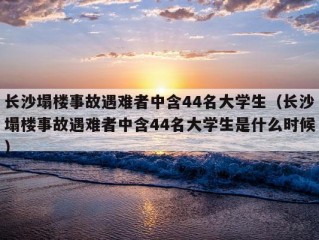 长沙塌楼事故遇难者中含44名大学生（长沙塌楼事故遇难者中含44名大学生是什么时候）